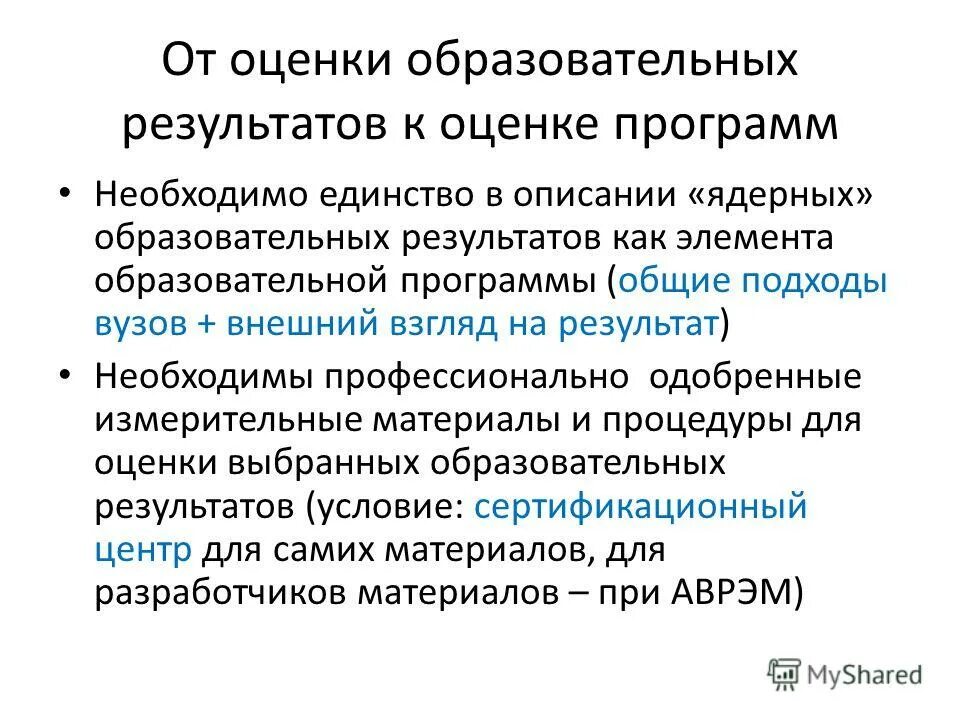 От оценки образовательных результатов к оценке программ

• Необходимо единство в описании «ядерных» образовательных результатов как элемента образовательной программы (общие подходы вузов + внешний взгляд на результат)

• Необходимы профессионально одобренные измерительные материалы и процедуры для оценки выбранных образовательных результатов (условие: сертификационный центр для самих материалов, для разработчиков материалов – при АВРЭМ)

MyShared